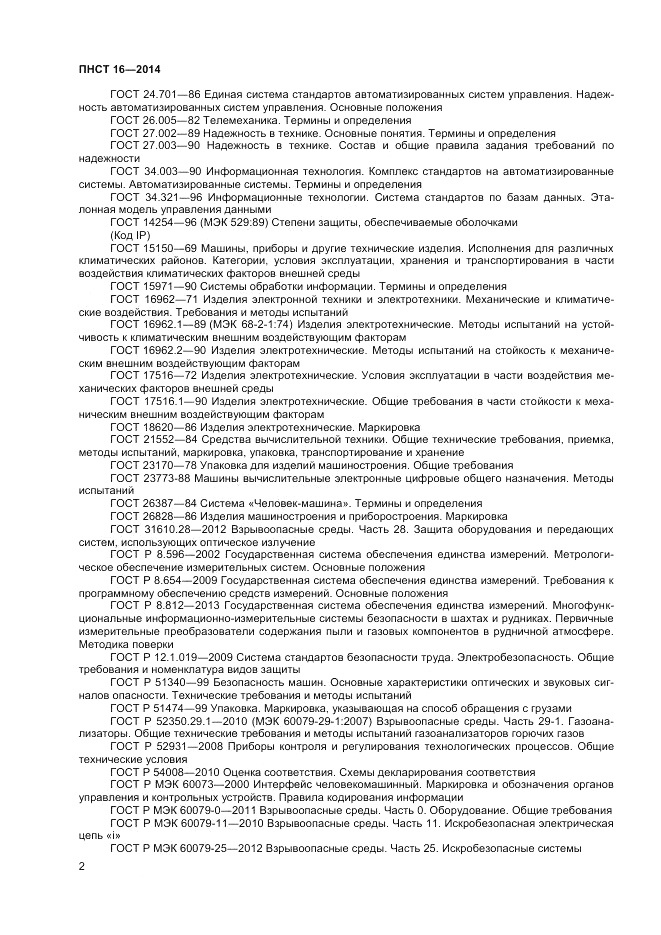 ПНСТ 16—2014

ГОСТ 24.701—86 Единая система стандартов автоматизированных систем управления. Надежность автоматизированных систем управления. Основные положения

ГОСТ 26.005—82 Телемеханика. Термины и определения

ГОСТ 27.002—89 Надежность в технике. Основные понятия. Термины и определения

ГОСТ 27.003—90 Надежность в технике. Состав и общие правила задания требований по надежности

ГОСТ 34.003—90 Информационная технология. Комплекс стандартов на автоматизированные системы. Автоматизированные системы. Термины и определения

ГОСТ 34.321—96 Информационные технологии. Система стандартов по базам данных. Эталонная модель управления данными

ГОСТ 14254—96 (МЭК 529:89) Степени защиты, обеспечиваемые оболочками (Код IP)

ГОСТ 15150—69 Машины, приборы и другие технические изделия. Исполнения для различных климатических районов. Категории, условия эксплуатации, хранения и транспортирования в части воздействия климатических факторов внешней среды

ГОСТ 15971—90 Системы обработки информации. Термины и определения

ГОСТ 16962—71 Изделия электронной техники и электротехники. Механические и климатические воздействия. Требования и методы испытаний

ГОСТ 16962.1—89 (МЭК 68-2-1:74) Изделия электротехнические. Методы испытаний на устойчивость к климатическим внешним воздействующим факторам

ГОСТ 16962.2—90 Изделия электротехнические. Методы испытаний на стойкость к механическим внешним воздействующим факторам

ГОСТ 17516—72 Изделия электротехнические. Условия эксплуатации в части воздействия механических факторов внешней среды

ГОСТ 17516.1—90 Изделия электротехнические. Общие требования в части стойкости к механическим внешним воздействующим факторам

ГОСТ 18620—86 Изделия электротехнические. Маркировка

ГОСТ 21552—84 Средства вычислительной техники. Общие технические требования, приемка, методы испытаний, маркировка, упаковка, транспортирование и хранение

ГОСТ 23170—78 Упаковка для изделий машиностроения. Общие требования

ГОСТ 23773-88 Машины вычислительные электронные цифровые общего назначения. Методы испытаний

ГОСТ 26387—84 Система «Человек-машина». Термины и определения

ГОСТ 26828—86 Изделия машиностроения и приборостроения. Маркировка

ГОСТ 31610.28—2012 Взрывоопасные среды. Часть 28. Защита оборудования и передающих систем, использующих оптическое излучение

ГОСТ Р 8.596—2002 Государственная система обеспечения единства измерений. Метрологическое обеспечение измерительных систем. Основные положения

ГОСТ Р 8.654—2009 Государственная система обеспечения единства измерений. Требования к программному обеспечению средств измерений. Основные положения

ГОСТ Р 8.812—2013 Государственная система обеспечения единства измерений. Многофункциональные информационно-измерительные системы безопасности в шахтах и рудниках. Первичные измерительные преобразователи содержания пыли и газовых компонентов в рудничной атмосфере. Методика поверки

ГОСТ Р 12.1.019—2009 Система стандартов безопасности труда. Электробезопасность. Общие требования и номенклатура видов защиты

ГОСТ Р 51340—99 Безопасность машин. Основные характеристики оптических и звуковых сигналов опасности. Технические требования и методы испытаний

ГОСТ Р 51474—99 Упаковка. Маркировка, указывающая на способ обращения с грузами

ГОСТ Р 52350.29.1—2010 (МЭК 60079-29-1:2007) Взрывоопасные среды. Часть 29-1. Газоанализаторы. Общие технические требования и методы испытаний газоанализаторов горючих газов

ГОСТ Р 52931—2008 Приборы контроля и регулирования технологических процессов. Общие технические условия

ГОСТ Р 54008—2010 Оценка соответствия. Схемы декларирования соответствия

ГОСТ Р МЭК 60073—2000 Интерфейс человекомашинный. Маркировка и обозначения органов управления и контрольных устройств. Правила кодирования информации

ГОСТ Р МЭК 60079-0—2011 Взрывоопасные среды. Часть 0. Оборудование. Общие требования

ГОСТ Р МЭК 60079-11—2010 Взрывоопасные среды. Часть 11. Искробезопасная электрическая цепь «i»

ГОСТ Р МЭК 60079-25—2012 Взрывоопасные среды. Часть 25. Искробезопасные системы

2